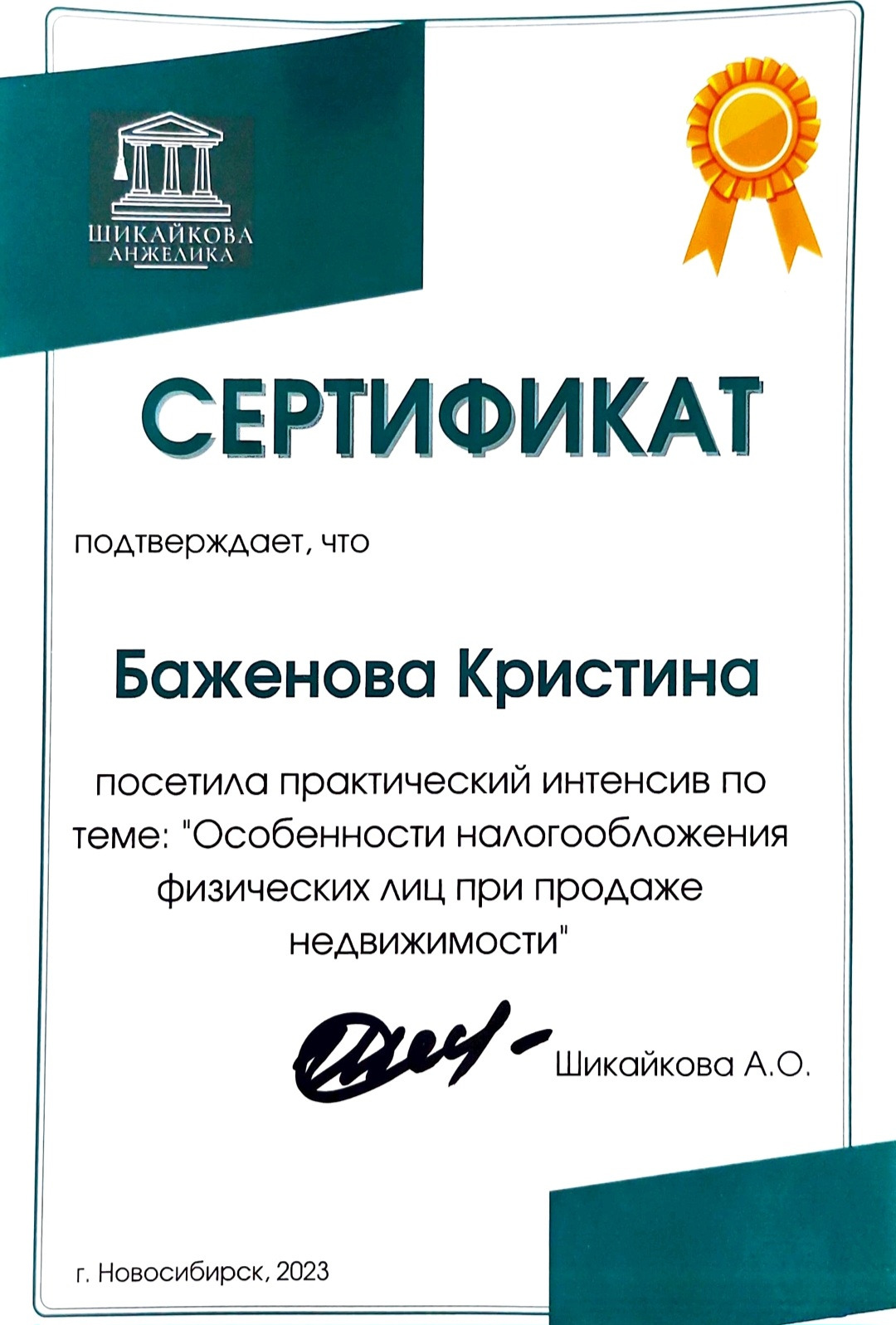 ШИКАЙКОВА
АНЖЕЛИКА

СЕРТИФИКАТ

подтверждает, что

Баженова Кристина

посетила практический интенсив по теме: "Особенности налогообложения физических лиц при продаже недвижимости"

Шикайкова А.О.

г. Новосибирск, 2023